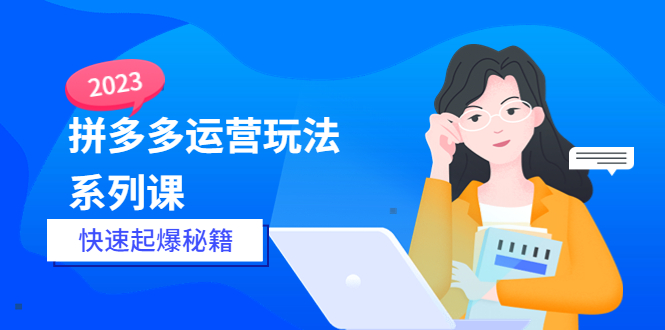 2023

拼多多运营玩法系列课

快速起爆秘籍